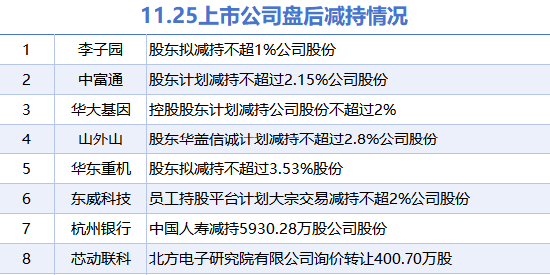 11.25上市公司盘后减持情况

| 1 | 李子园 | 股东拟减持不超1%公司股份 |
|---|---|---|
| 2 | 中富通 | 股东计划减持不超过2.15%公司股份 |
| 3 | 华大基因 | 控股股东计划减持公司股份不超过2% |
| 4 | 山外山 | 股东华盖信诚计划减持不超过2.8%公司股份 |
| 5 | 华东重机 | 股东拟减持不超过3.53%股份 |
| 6 | 东威科技 | 员工持股平台计划大宗交易减持不超2%公司股份 |
| 7 | 杭州银行 | 中国人寿减持5930.28万股公司股份 |
| 8 | 芯动联科 | 北方电子研究院有限公司询价转让400.70万股 |